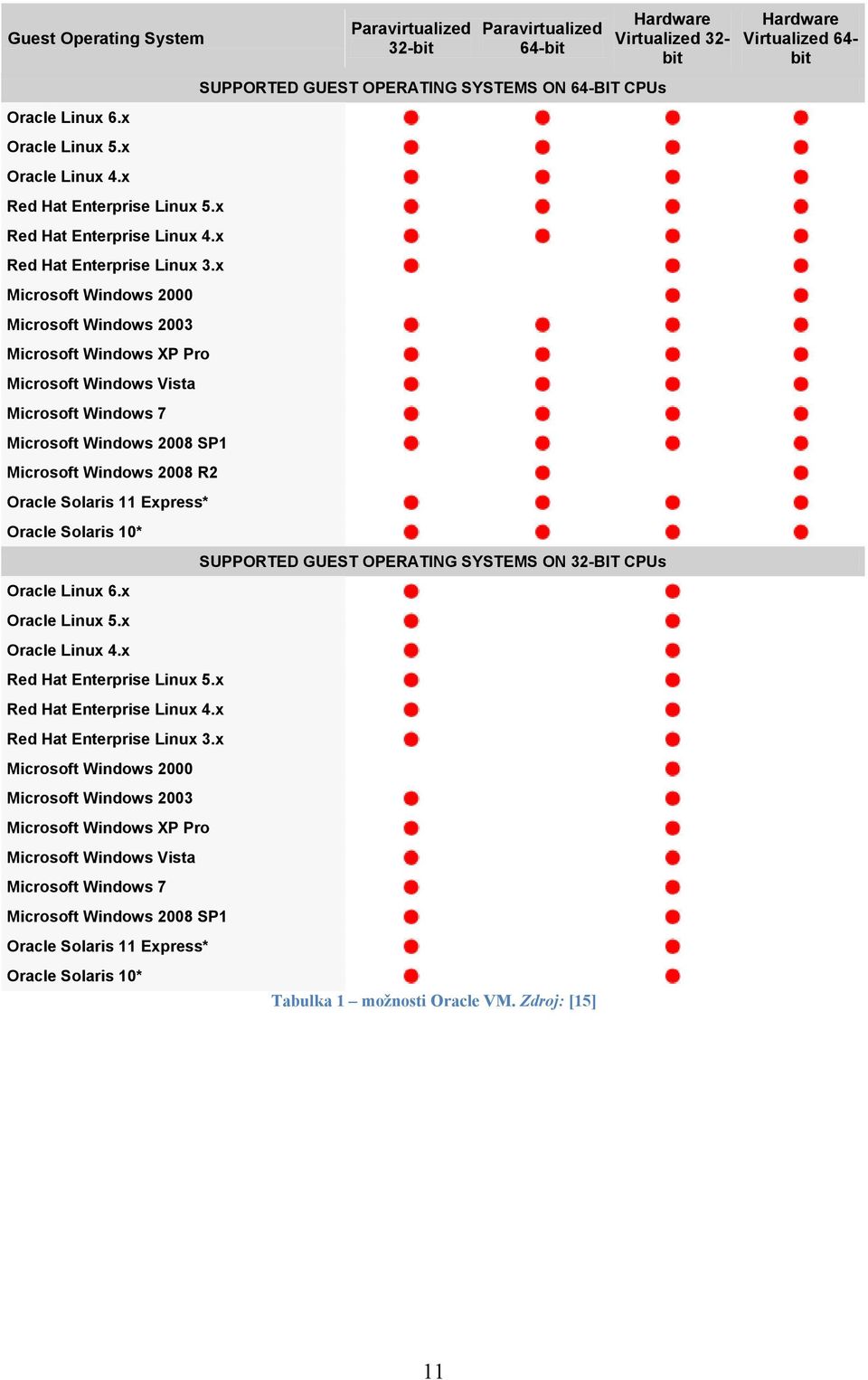 | Guest Operating System | Paravirtualized 32-bit | Paravirtualized 64-bit | Hardware Virtualized 32-bit | Hardware Virtualized 64-bit |
|---|---|---|---|---|
| SUPPORTED GUEST OPERATING SYSTEMS ON 64-BIT CPUs | | | | |
| Oracle Linux 6.x | ● | ● | ● | ● |
| Oracle Linux 5.x | ● | ● | ● | ● |
| Oracle Linux 4.x | ● | ● | ● | ● |
| Red Hat Enterprise Linux 5.x | ● | ● | ● | ● |
| Red Hat Enterprise Linux 4.x | ● | ● | ● | ● |
| Red Hat Enterprise Linux 3.x | ● | | ● | ● |
| Microsoft Windows 2000 | | | ● | ● |
| Microsoft Windows 2003 | ● | ● | ● | ● |
| Microsoft Windows XP Pro | ● | ● | ● | ● |
| Microsoft Windows Vista | ● | ● | ● | ● |
| Microsoft Windows 7 | ● | ● | ● | ● |
| Microsoft Windows 2008 SP1 | ● | ● | ● | ● |
| Microsoft Windows 2008 R2 | | ● | | ● |
| Oracle Solaris 11 Express* | ● | ● | ● | ● |
| Oracle Solaris 10* | ● | ● | ● | ● |
| SUPPORTED GUEST OPERATING SYSTEMS ON 32-BIT CPUs | | | | |
| Oracle Linux 6.x | ● | | ● | |
| Oracle Linux 5.x | ● | | ● | |
| Oracle Linux 4.x | ● | | ● | |
| Red Hat Enterprise Linux 5.x | ● | | ● | |
| Red Hat Enterprise Linux 4.x | ● | | ● | |
| Red Hat Enterprise Linux 3.x | ● | | ● | |
| Microsoft Windows 2000 | | | ● | |
| Microsoft Windows 2003 | ● | | ● | |
| Microsoft Windows XP Pro | ● | | ● | |
| Microsoft Windows Vista | ● | | ● | |
| Microsoft Windows 7 | ● | | ● | |
| Microsoft Windows 2008 SP1 | ● | | ● | |
| Oracle Solaris 11 Express* | ● | | ● | |
| Oracle Solaris 10* | ● | | ● | |

Tabulka 1 – možnosti Oracle VM. Zdroj: [15]

11